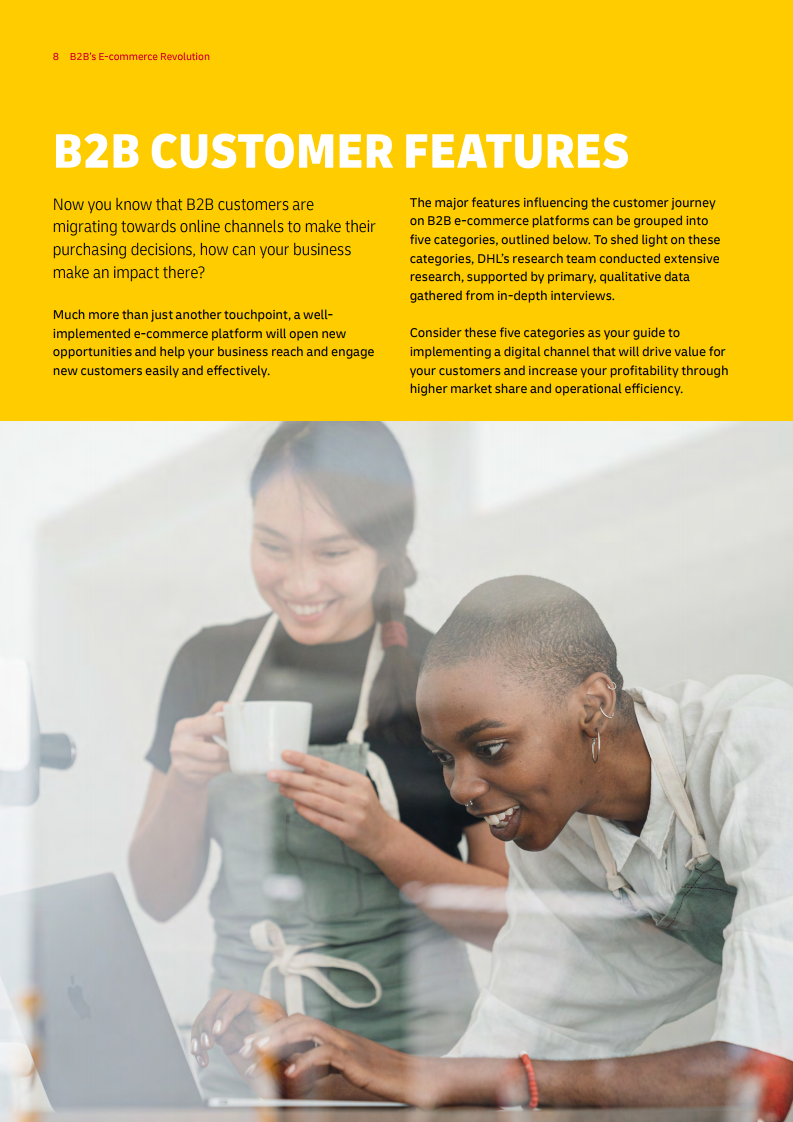 8 B2B's E-commerce Revolution

B2B CUSTOMER FEATURES

Now you know that B2B customers are migrating towards online channels to make their purchasing decisions, how can your business make an impact there?

Much more than just another touchpoint, a well-implemented e-commerce platform will open new opportunities and help your business reach and engage new customers easily and effectively.

The major features influencing the customer journey on B2B e-commerce platforms can be grouped into five categories, outlined below. To shed light on these categories, DHL's research team conducted extensive research, supported by primary, qualitative data gathered from in-depth interviews.

Consider these five categories as your guide to implementing a digital channel that will drive value for your customers and increase your profitability through higher market share and operational efficiency.